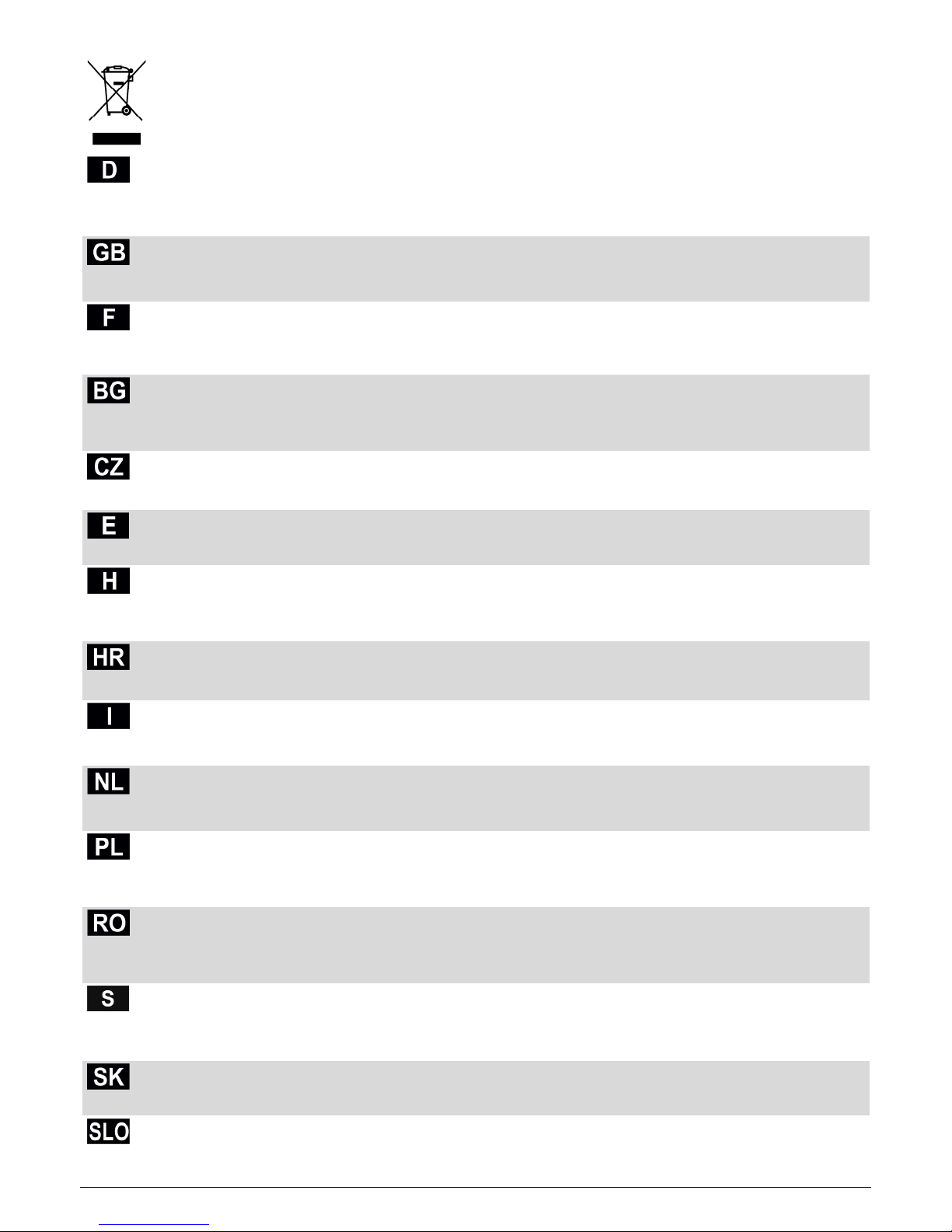 D

GB

F

BG

CZ

E

H

HR

I

NL

PL

RO

S

SK

SLO